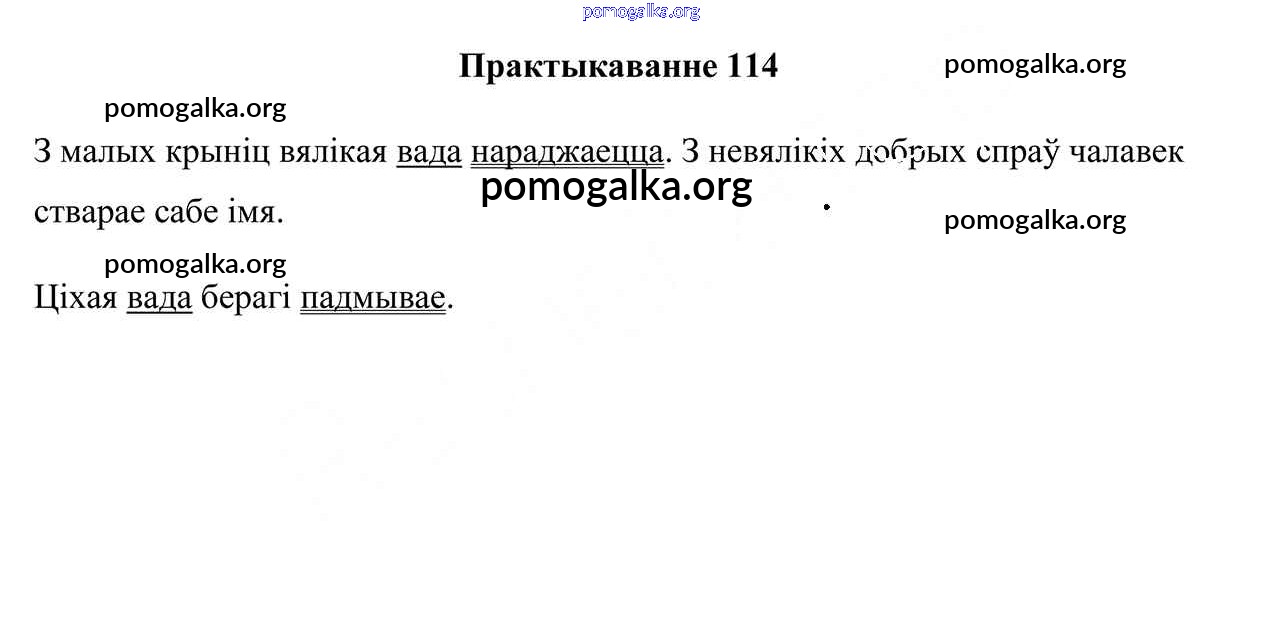 pomogalka.org

Практыкаванне 114

pomogalka.org

pomogalka.org

З малых крыніц вялікая вада нараджаецца. З невялікіх добрых спраў чалавек стварае сабе імя.

pomogalka.org

pomogalka.org

pomogalka.org

Ціхая вада берагі падмывае.